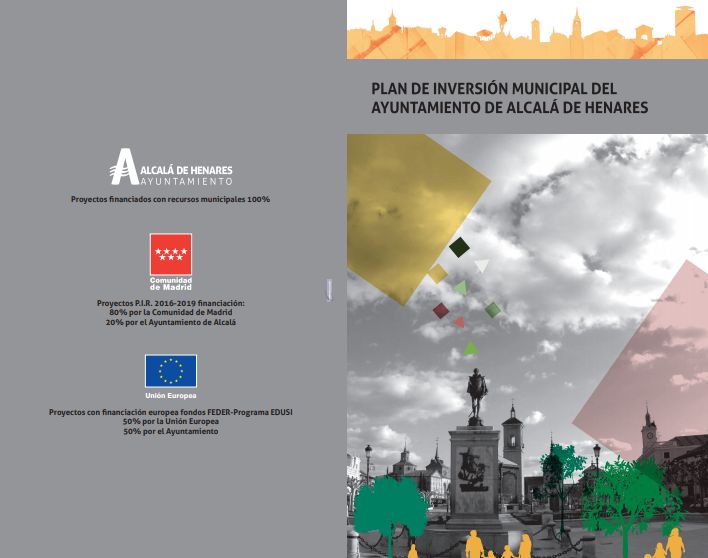 ALCALÁ DE HENARES
AYUNTAMIENTO

Proyectos financiados con recursos municipales 100%

Comunidad de Madrid

Proyectos P.I.R. 2016-2019 financiación:
80% por la Comunidad de Madrid
20% por el Ayuntamiento de Alcalá

Unión Europea

Proyectos con financiación europea fondos FEDER-Programa EDUSI
50% por la Unión Europea
50% por el Ayuntamiento

PLAN DE INVERSIÓN MUNICIPAL DEL AYUNTAMIENTO DE ALCALÁ DE HENARES